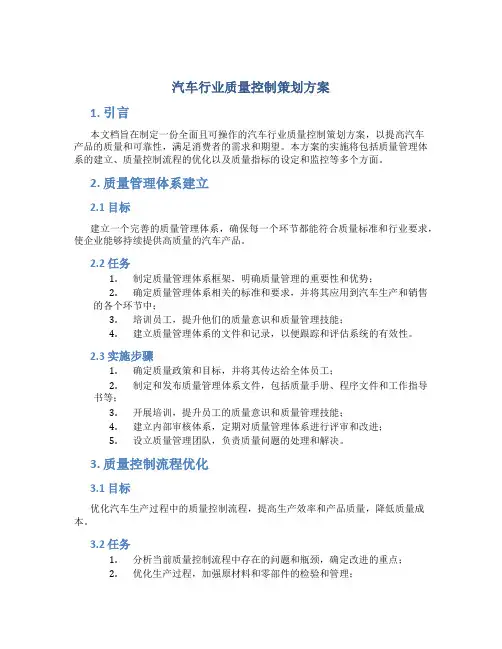 汽车行业质量控制策划方案

1. 引言

本文档旨在制定一份全面且可操作的汽车行业质量控制策划方案，以提高汽车产品的质量和可靠性，满足消费者的需求和期望。本方案的实施将包括质量管理体系的建立、质量控制流程的优化以及质量指标的设定和监控等多个方面。

2. 质量管理体系建立

2.1 目标

建立一个完善的质量管理体系，确保每一个环节都能符合质量标准和行业要求，使企业能够持续提供高质量的汽车产品。

2.2 任务

1. 制定质量管理体系框架，明确质量管理的重要性和优势；
2. 确定质量管理体系相关的标准和要求，并将其应用到汽车生产和销售的各个环节中；
3. 培训员工，提升他们的质量意识和质量管理技能；
4. 建立质量管理体系的文件和记录，以便跟踪和评估系统的有效性。

2.3 实施步骤

1. 确定质量政策和目标，并将其传达给全体员工；
2. 制定和发布质量管理体系文件，包括质量手册、程序文件和工作指导书等；
3. 开展培训，提升员工的质量意识和质量管理技能；
4. 建立内部审核体系，定期对质量管理体系进行评审和改进；
5. 设立质量管理团队，负责质量问题的处理和解决。

3. 质量控制流程优化

3.1 目标

优化汽车生产过程中的质量控制流程，提高生产效率和产品质量，降低质量成本。

3.2 任务

1. 分析当前质量控制流程中存在的问题和瓶颈，确定改进的重点；
2. 优化生产过程，加强原材料和零部件的检验和管理；